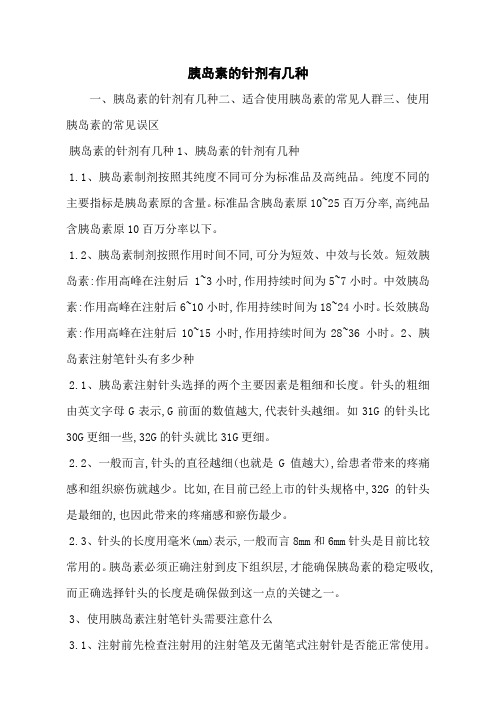 胰岛素的针剂有几种

一、胰岛素的针剂有几种二、适合使用胰岛素的常见人群三、使用胰岛素的常见误区

胰岛素的针剂有几种 1、胰岛素的针剂有几种

1.1、胰岛素制剂按照其纯度不同可分为标准品及高纯品。纯度不同的主要指标是胰岛素原的含量。标准品含胰岛素原 10~25 百万分率,高纯品含胰岛素原 10 百万分率以下。

1.2、胰岛素制剂按照作用时间不同,可分为短效、中效与长效。短效胰岛素:作用高峰在注射后 1~3 小时,作用持续时间为 5~7 小时。中效胰岛素:作用高峰在注射后 6~10 小时,作用持续时间为 18~24 小时。长效胰岛素:作用高峰在注射后 10~15 小时,作用持续时间为 28~36 小时。2、胰岛素注射笔针头有多少种

2.1、胰岛素注射针头选择的两个主要因素是粗细和长度。针头的粗细由英文字母 G 表示,G 前面的数值越大,代表针头越细。如 31G 的针头比 30G 更细一些,32G 的针头就比 31G 更细。

2.2、一般而言,针头的直径越细(也就是 G 值越大),给患者带来的疼痛感和组织瘀伤就越少。比如,在目前已经上市的针头规格中,32G 的针头是最细的,也因此带来的疼痛感和瘀伤最少。

2.3、针头的长度用毫米(mm)表示,一般而言 8mm 和 6mm 针头是目前比较常用的。胰岛素必须正确注射到皮下组织层,才能确保胰岛素的稳定吸收,而正确选择针头的长度是确保做到这一点的关键之一。

3、使用胰岛素注射笔针头需要注意什么

3.1、注射前先检查注射用的注射笔及无菌笔式注射针是否能正常使用。